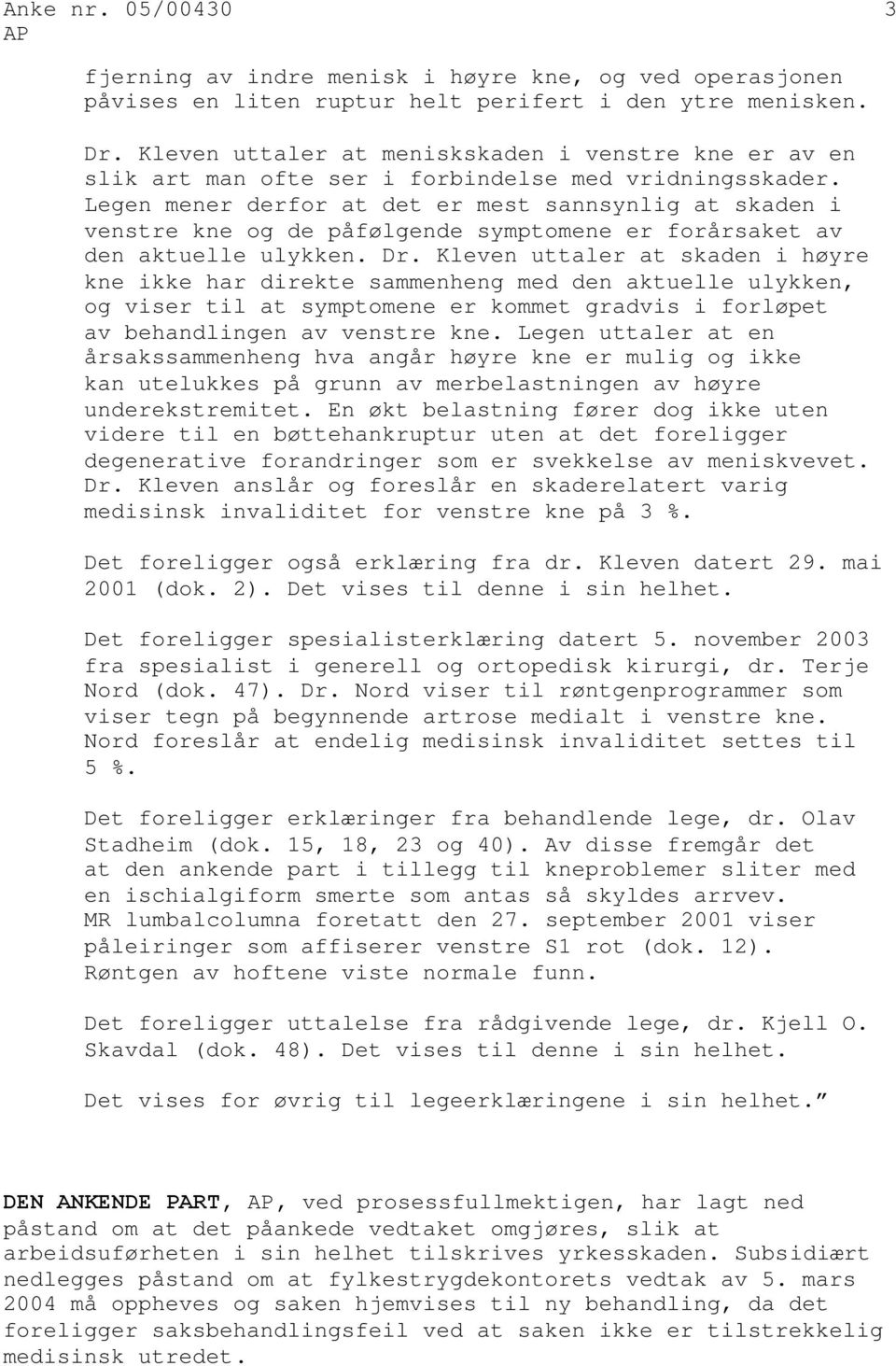 Anke nr. 05/00430 3
AP

fjerning av indre menisk i høyre kne, og ved operasjonen påvises en liten ruptur helt perifert i den ytre menisken.

Dr. Kleven uttaler at meniskskaden i venstre kne er av en slik art man ofte ser i forbindelse med vridningsskader. Legen mener derfor at det er mest sannsynlig at skaden i venstre kne og de påfølgende symptomene er forårsaket av den aktuelle ulykken. Dr. Kleven uttaler at skaden i høyre kne ikke har direkte sammenheng med den aktuelle ulykken, og viser til at symptomene er kommet gradvis i forløpet av behandlingen av venstre kne. Legen uttaler at en årsakssammenheng hva angår høyre kne er mulig og ikke kan utelukkes på grunn av merbelastningen av høyre underekstremitet. En økt belastning fører dog ikke uten videre til en bøttehankruptur uten at det foreligger degenerative forandringer som er svekkelse av meniskvevet. Dr. Kleven anslår og foreslår en skaderelatert varig medisinsk invaliditet for venstre kne på 3 %.

Det foreligger også erklæring fra dr. Kleven datert 29. mai 2001 (dok. 2). Det vises til denne i sin helhet.

Det foreligger spesialisterklæring datert 5. november 2003 fra spesialist i generell og ortopedisk kirurgi, dr. Terje Nord (dok. 47). Dr. Nord viser til røntgenprogrammer som viser tegn på begynnende artrose medialt i venstre kne. Nord foreslår at endelig medisinsk invaliditet settes til 5 %.

Det foreligger erklæringer fra behandlende lege, dr. Olav Stadheim (dok. 15, 18, 23 og 40). Av disse fremgår det at den ankende part i tillegg til kneproblemer sliter med en ischialgiform smerte som antas så skyldes arrvev. MR lumbalcolumna foretatt den 27. september 2001 viser påleiringer som affiserer venstre S1 rot (dok. 12). Røntgen av hoftene viste normale funn.

Det foreligger uttalelse fra rådgivende lege, dr. Kjell O. Skavdal (dok. 48). Det vises til denne i sin helhet.

Det vises for øvrig til legeerklæringene i sin helhet.”

DEN ANKENDE PART, AP, ved prosessfullmektigen, har lagt ned påstand om at det påankede vedtaket omgjøres, slik at arbeidsuførheten i sin helhet tilskrives yrkesskaden. Subsidiært nedlegges påstand om at fylkestrygdekontorets vedtak av 5. mars 2004 må oppheves og saken hjemvises til ny behandling, da det foreligger saksbehandlingsfeil ved at saken ikke er tilstrekkelig medisinsk utredet.